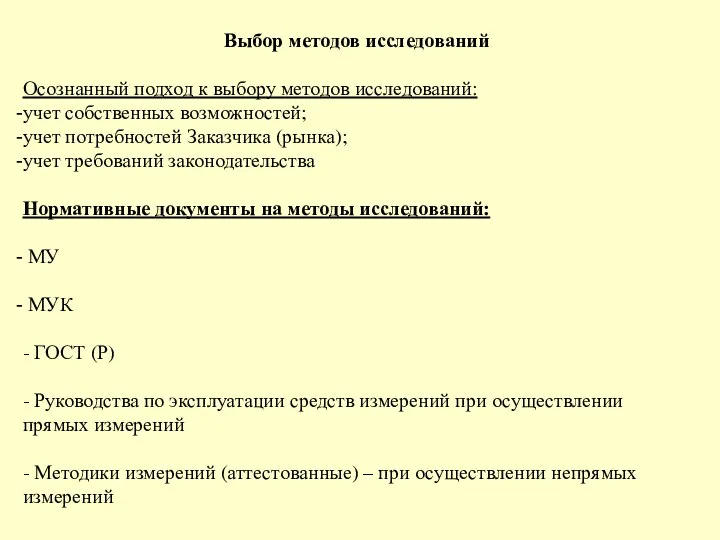 Выбор методов исследований

Осознанный подход к выбору методов исследований:
-учет собственных возможностей;
-учет потребностей Заказчика (рынка);
-учет требований законодательства

Нормативные документы на методы исследований:

- МУ

- МУК

- ГОСТ (Р)

- Руководства по эксплуатации средств измерений при осуществлении прямых измерений

- Методики измерений (аттестованные) – при осуществлении непрямых измерений